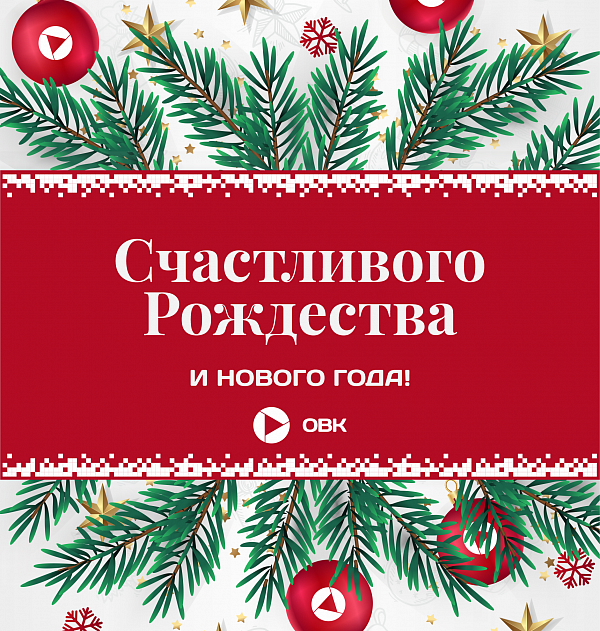 Счастливого Рождества

И НОВОГО ГОДА!

ОВК